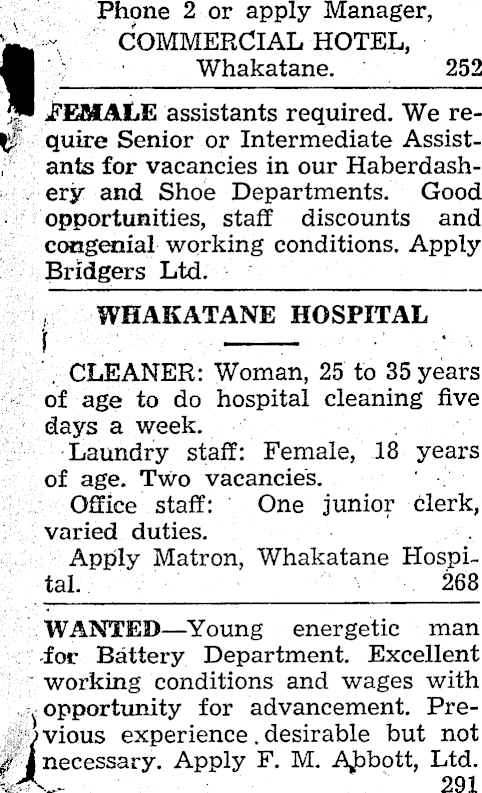 Phone 2 or apply Manager,
COMMERCIAL HOTEL,
Whakatane. 252

FEMALE assistants required. We require Senior or Intermediate Assistants for vacancies in our Haberdashery and Shoe Departments. Good opportunities, staff discounts and congenial working conditions. Apply Bridgers Ltd.

WHAKATANE HOSPITAL

CLEANER: Woman, 25 to 35 years of age to do hospital cleaning five days a week.

Laundry staff: Female, 18 years of age. Two vacancies.

Office staff: One junior clerk, varied duties.

Apply Matron, Whakatane Hospital. 268

WANTED—Young energetic man for Battery Department. Excellent working conditions and wages with opportunity for advancement. Previous experience desirable but not necessary. Apply F. M. Abbott, Ltd. 291